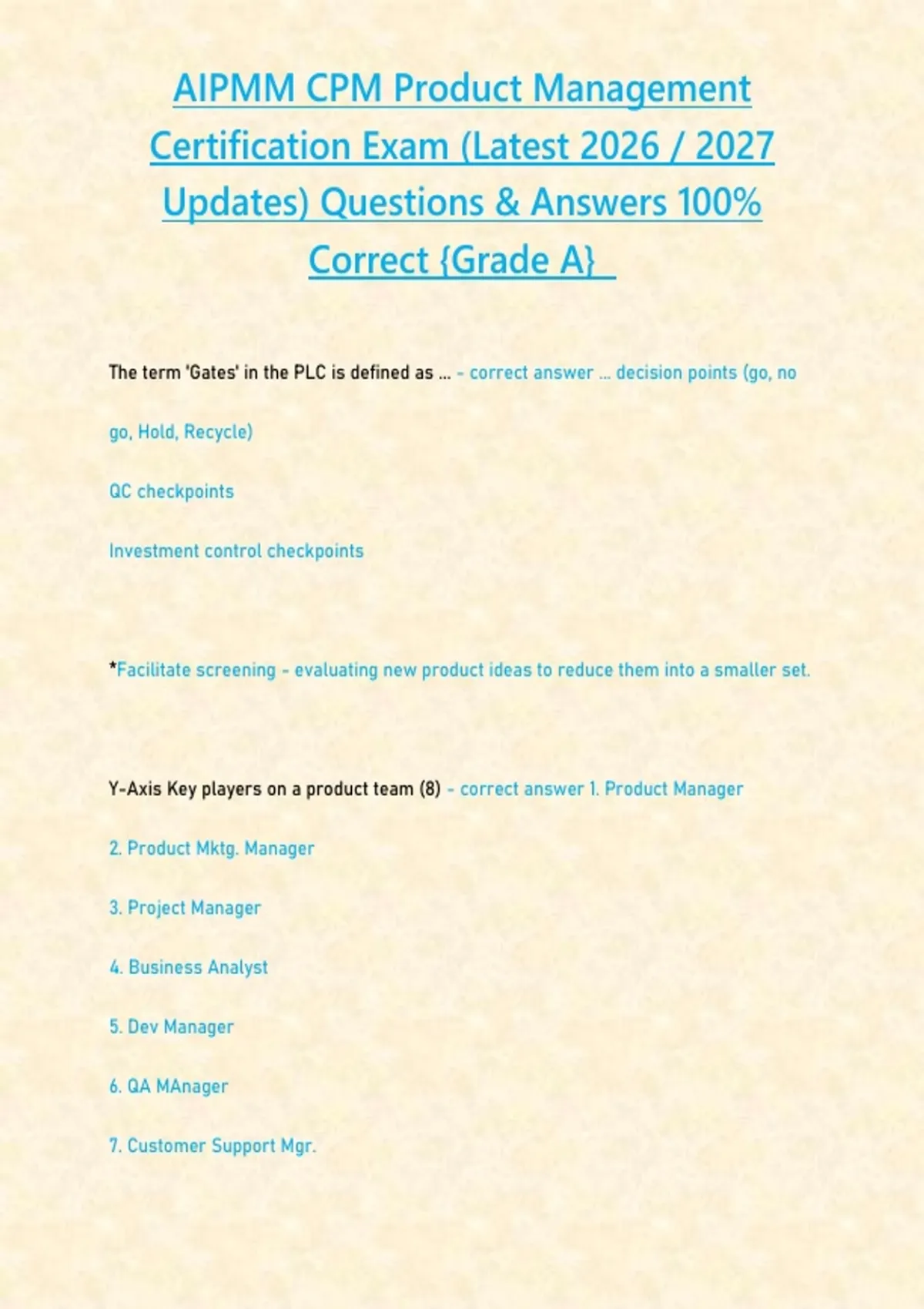 AIPMM CPM Product Management Certification Exam (Latest 2026 / 2027 Updates) Questions & Answers 100% Correct {Grade A}

The term 'Gates' in the PLC is defined as ... - correct answer ... decision points (go, no go, Hold, Recycle)

QC checkpoints

Investment control checkpoints

*Facilitate screening - evaluating new product ideas to reduce them into a smaller set.

Y-Axis Key players on a product team (8) - correct answer 1. Product Manager

2. Product Mktg. Manager

3. Project Manager

4. Business Analyst

5. Dev Manager

6. QA MAnager

7. Customer Support Mgr.